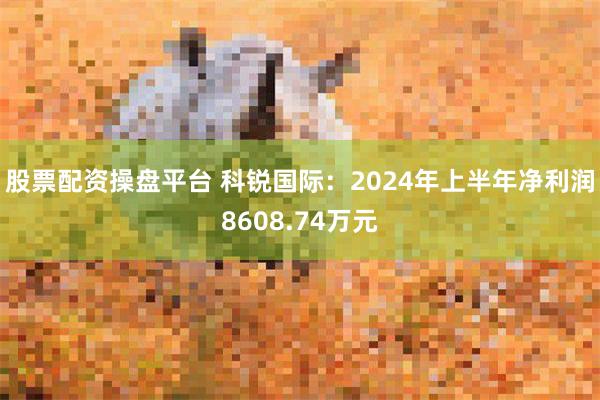 股票配资操盘平台 科锐国际：2024年上半年净利润8608.74万元